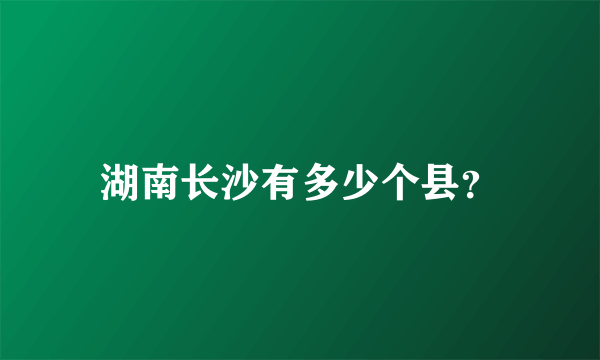 湖南长沙有多少个县?